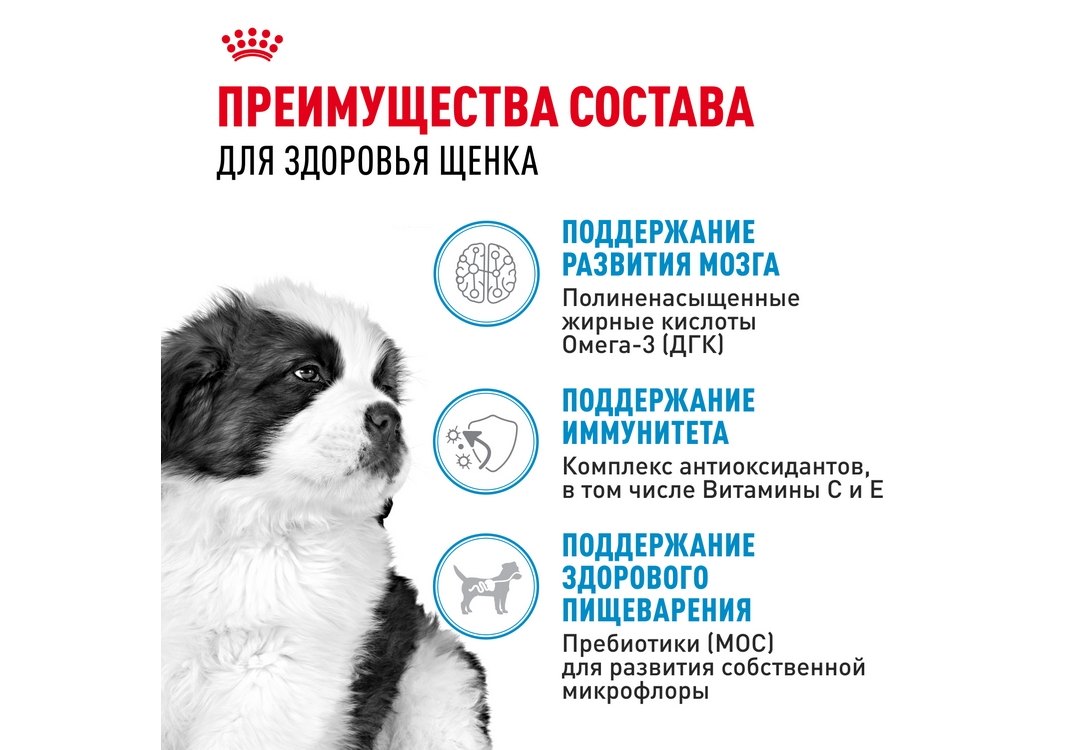 ПРЕИМУЩЕСТВА СОСТАВА
ДЛЯ ЗДОРОВЬЯ ЩЕНКА

ПОДДЕРЖАНИЕ
РАЗВИТИЯ МОЗГА
Полиненасыщенные жирные кислоты Омега-3 (ДГК)

ПОДДЕРЖАНИЕ
ИММУНИТЕТА
Комплекс антиоксидантов, в том числе Витамины С и Е

ПОДДЕРЖАНИЕ
ЗДОРОВОГО
ПИЩЕВАРЕНИЯ
Пребиотики (МОС) для развития собственной микрофлоры